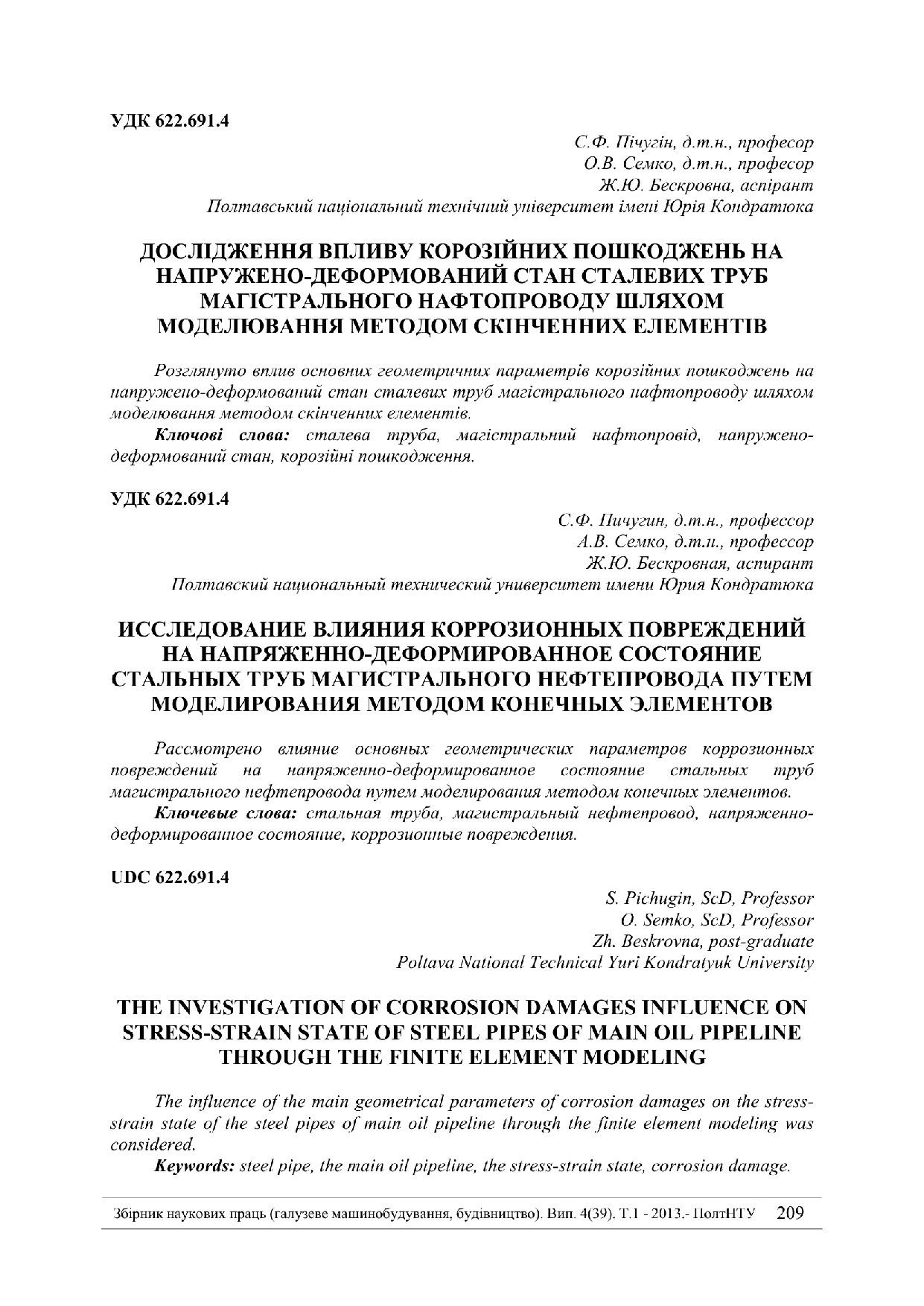 УДК 622.691.4

С.Ф. Пічугін, д.т.н., професор
О.В. Семко, д.т.н., професор
Ж.Ю. Бескровна, аспірант
Полтавський національний технічний університет імені Юрія Кондратюка

ДОСЛІДЖЕННЯ ВПЛИВУ КОРОЗІЙНИХ ПОШКОДЖЕНЬ НА НАПРУЖЕНО-ДЕФОРМОВАНИЙ СТАН СТАЛЕВИХ ТРУБ МАГІСТРАЛЬНОГО НАФТОПРОВОДУ ШЛЯХОМ МОДЕЛЮВАННЯ МЕТОДОМ СКІНЧЕННИХ ЕЛЕМЕНТІВ

Розглянуто вплив основних геометричних параметрів корозійних пошкоджень на напружено-деформований стан сталевих труб магістрального нафтопроводу шляхом моделювання методом скінченних елементів.

Ключові слова: сталева труба, магістральний нафтопровід, напружено-деформований стан, корозійні пошкодження.

УДК 622.691.4

С.Ф. Пичугин, д.т.н., профессор
А.В. Семко, д.т.н., профессор
Ж.Ю. Бескровная, аспирант
Полтавский национальный технический университет имени Юрия Кондратюка

ИССЛЕДОВАНИЕ ВЛИЯНИЯ КОРРОЗИОННЫХ ПОВРЕЖДЕНИЙ НА НАПРЯЖЕННО-ДЕФОРМИРОВАННОЕ СОСТОЯНИЕ СТАЛЬНЫХ ТРУБ МАГИСТРАЛЬНОГО НЕФТЕПРОВОДА ПУТЕМ МОДЕЛИРОВАНИЯ МЕТОДОМ КОНЕЧНЫХ ЭЛЕМЕНТОВ

Рассмотрено влияние основных геометрических параметров коррозионных повреждений на напряженно-деформированное состояние стальных труб магистрального нефтепровода путем моделирования методом конечных элементов.

Ключевые слова: стальная труба, магистральный нефтепровод, напряженно-деформированное состояние, коррозионные повреждения.

UDC 622.691.4

S. Pichugin, ScD, Professor
O. Semko, ScD, Professor
Zh. Beskrovna, post-graduate
Poltava National Technical Yuri Kondratyuk University

THE INVESTIGATION OF CORROSION DAMAGES INFLUENCE ON STRESS-STRAIN STATE OF STEEL PIPES OF MAIN OIL PIPELINE THROUGH THE FINITE ELEMENT MODELING

The influence of the main geometrical parameters of corrosion damages on the stress-strain state of the steel pipes of main oil pipeline through the finite element modeling was considered.

Keywords: steel pipe, the main oil pipeline, the stress-strain state, corrosion damage.

Збірник наукових праць (галузеве машинобудування, будівництво). Вип. 4(39). Т.1 - 2013.- ПолтНТУ 209